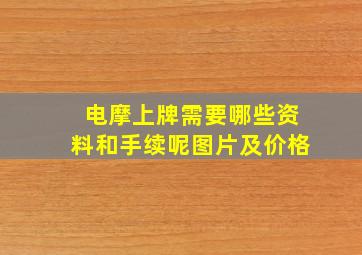 电摩上牌需要哪些资料和手续呢图片及价格